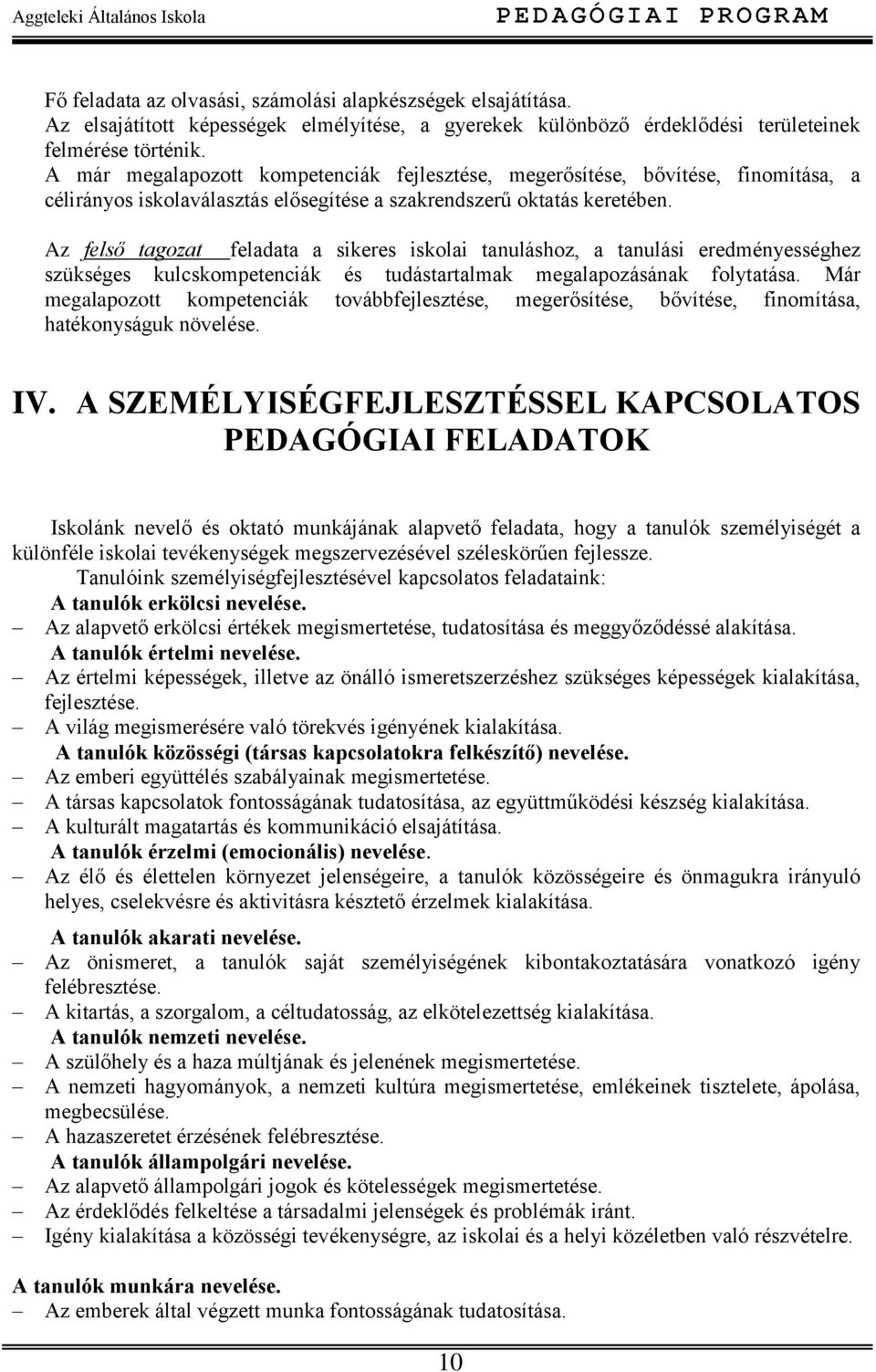 Aggteleki Általános Iskola PEDAGÓGIAI PROGRAM

Fő feladata az olvasási, számolási alapkészségek elsajátítása.
Az elsajátított képességek elmélyítése, a gyerekek különböző érdeklődési területeinek felmérése történik.
A már megalapozott kompetenciák fejlesztése, megerősítése, bővítése, finomítása, a célirányos iskolaválasztás elősegítése a szakrendszerű oktatás keretében.

Az felső tagozat feladata a sikeres iskolai tanuláshoz, a tanulási eredményességhez szükséges kulcskompetenciák és tudástartalmak megalapozásának folytatása. Már megalapozott kompetenciák továbbfejlesztése, megerősítése, bővítése, finomítása, hatékonyságuk növelése.

IV. A SZEMÉLYISÉGFEJLESZTÉSSEL KAPCSOLATOS PEDAGÓGIAI FELADATOK

Iskolánk nevelő és oktató munkájának alapvető feladata, hogy a tanulók személyiségét a különféle iskolai tevékenységek megszervezésével széleskörűen fejlessze.
Tanulóink személyiségfejlesztésével kapcsolatos feladataink:
A tanulók erkölcsi nevelése.
– Az alapvető erkölcsi értékek megismertetése, tudatosítása és meggyőződéssé alakítása.
A tanulók értelmi nevelése.
– Az értelmi képességek, illetve az önálló ismeretszerzéshez szükséges képességek kialakítása, fejlesztése.
– A világ megismerésére való törekvés igényének kialakítása.
A tanulók közösségi (társas kapcsolatokra felkészítő) nevelése.
– Az emberi együttélés szabályainak megismertetése.
– A társas kapcsolatok fontosságának tudatosítása, az együttműködési készség kialakítása.
– A kulturált magatartás és kommunikáció elsajátítása.
A tanulók érzelmi (emocionális) nevelése.
– Az élő és élettelen környezet jelenségeire, a tanulók közösségeire és önmagukra irányuló helyes, cselekvésre és aktivitásra késztető érzelmek kialakítása.

A tanulók akarati nevelése.
– Az önismeret, a tanulók saját személyiségének kibontakoztatására vonatkozó igény felébresztése.
– A kitartás, a szorgalom, a céltudatosság, az elkötelezettség kialakítása.
A tanulók nemzeti nevelése.
– A szülőhely és a haza múltjának és jelenének megismertetése.
– A nemzeti hagyományok, a nemzeti kultúra megismertetése, emlékeinek tisztelete, ápolása, megbecsülése.
– A hazaszeretet érzésének felébresztése.
A tanulók állampolgári nevelése.
– Az alapvető állampolgári jogok és kötelességek megismertetése.
– Az érdeklődés felkeltése a társadalmi jelenségek és problémák iránt.
– Igény kialakítása a közösségi tevékenységre, az iskolai és a helyi közéletben való részvételre.

A tanulók munkára nevelése.
– Az emberek által végzett munka fontosságának tudatosítása.

10